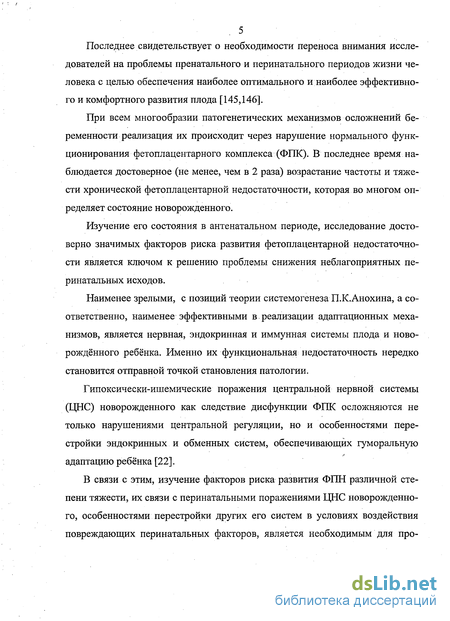 5

Последнее свидетельствует о необходимости переноса внимания исследователей на проблемы пренатального и перинатального периодов жизни человека с целью обеспечения наиболее оптимального и наиболее эффективного и комфортного развития плода [145,146].

При всем многообразии патогенетических механизмов осложнений беременности реализация их происходит через нарушение нормального функционирования фетоплацентарного комплекса (ФПК). В последнее время наблюдается достоверное (не менее, чем в 2 раза) возрастание частоты и тяжести хронической фетоплацентарной недостаточности, которая во многом определяет состояние новорожденного.

Изучение его состояния в антенатальном периоде, исследование достоверно значимых факторов риска развития фетоплацентарной недостаточности является ключом к решению проблемы снижения неблагоприятных перинатальных исходов.

Наименее зрелыми, с позиций теории системогенеза П.К.Анохина, а соответственно, наименее эффективными в реализации адаптационных механизмов, является нервная, эндокринная и иммунная системы плода и новорождённого ребёнка. Именно их функциональная недостаточность нередко становится отправной точкой становления патологии.

Гипоксически-ишемические поражения центральной нервной системы (ЦНС) новорожденного как следствие дисфункции ФПК осложняются не только нарушениями центральной регуляции, но и особенностями перестройки эндокринных и обменных систем, обеспечивающих гуморальную адаптацию ребёнка [22].

В связи с этим, изучение факторов риска развития ФПН различной степени тяжести, их связи с перинатальными поражениями ЦНС новорожденного, особенностями перестройки других его систем в условиях воздействия повреждающих перинатальных факторов, является необходимым для про-

dsLib.net
библиотека диссертаций